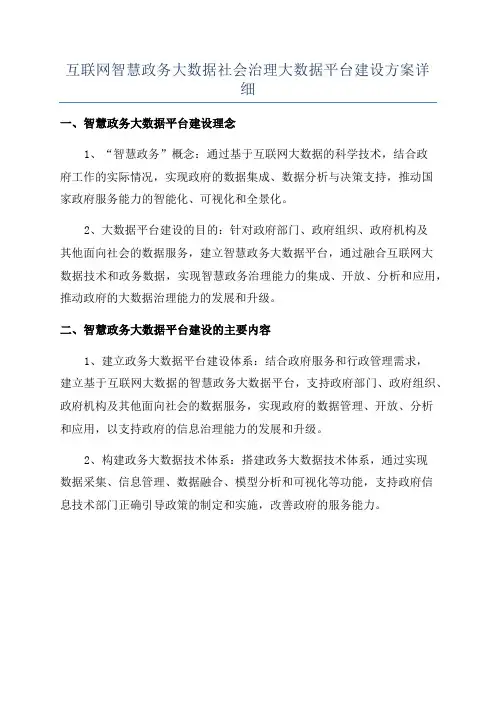 互联网智慧政务大数据社会治理大数据平台建设方案详细

一、智慧政务大数据平台建设理念

1、“智慧政务”概念：通过基于互联网大数据的科学技术，结合政府工作的实际情况，实现政府的数据集成、数据分析与决策支持，推动国家政府服务能力的智能化、可视化和全景化。

2、大数据平台建设的目的：针对政府部门、政府组织、政府机构及其他面向社会的数据服务，建立智慧政务大数据平台，通过融合互联网大数据技术和政务数据，实现智慧政务治理能力的集成、开放、分析和应用，推动政府的大数据治理能力的发展和升级。

二、智慧政务大数据平台建设的主要内容

1、建立政务大数据平台建设体系：结合政府服务和行政管理需求，建立基于互联网大数据的智慧政务大数据平台，支持政府部门、政府组织、政府机构及其他面向社会的数据服务，实现政府的数据管理、开放、分析和应用，以支持政府的信息治理能力的发展和升级。

2、构建政务大数据技术体系：搭建政务大数据技术体系，通过实现数据采集、信息管理、数据融合、模型分析和可视化等功能，支持政府信息技术部门正确引导政策的制定和实施，改善政府的服务能力。